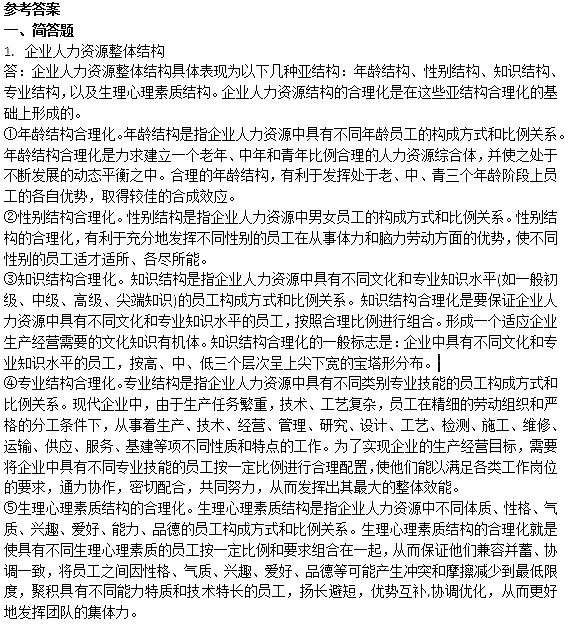 参考答案
一、简答题
1. 企业人力资源整体结构
答：企业人力资源整体结构具体表现为以下几种亚结构：年龄结构、性别结构、知识结构、专业结构，以及生理心理素质结构。企业人力资源结构的合理化是在这些亚结构合理化的基础上形成的。
①年龄结构合理化。年龄结构是指企业人力资源中具有不同年龄员工的构成方式和比例关系。年龄结构合理化是力求建立一个老年、中年和青年比例合理的人力资源综合体，并使之处于不断发展的动态平衡之中。合理的年龄结构，有利于发挥处于老、中、青三个年龄阶段上员工的各自优势，取得较佳的合成效应。
②性别结构合理化。性别结构是指企业人力资源中男女员工的构成方式和比例关系。性别结构的合理化，有利于充分地发挥不同性别的员工在从事体力和脑力劳动方面的优势，使不同性别的员工适才适所、各尽所能。
③知识结构合理化。知识结构是指企业人力资源中具有不同文化和专业知识水平(如一般初级、中级、高级、尖端知识)的员工构成方式和比例关系。知识结构合理化是要保证企业人力资源中具有不同文化和专业知识水平的员工，按照合理比例进行组合。形成一个适应企业生产经营需要的文化知识有机体。知识结构合理化的一般标志是：企业中具有不同文化和专业知识水平的员工，按高、中、低三个层次呈上尖下宽的宝塔形分布。
④专业结构合理化。专业结构是指企业人力资源中具有不同类别专业技能的员工构成方式和比例关系。现代企业中，由于生产任务繁重，技术、工艺复杂，员工在精细的劳动组织和严格的分工条件下，从事着生产、技术、经营、管理、研究、设计、工艺、检测、施工、维修、运输、供应、服务、基建等项不同性质和特点的工作。为了实现企业的生产经营目标，需要将企业中具有不同专业技能的员工按一定比例进行合理配置，使他们能以满足各类工作岗位的要求，通力协作，密切配合，共同努力，从而发挥出其最大的整体效能。
⑤生理心理素质结构的合理化。生理心理素质结构是指企业人力资源中不同体质、性格、气质、兴趣、爱好、能力、品德的员工构成方式和比例关系。生理心理素质结构的合理化就是使具有不同生理心理素质的员工按一定比例和要求组合在一起，从而保证他们兼容并蓄、协调一致，将员工之间因性格、气质、兴趣、爱好、品德等可能产生冲突和摩擦减少到最低限度，聚积具有不同能力特质和技术特长的员工，扬长避短，优势互补,协调优化，从而更好地发挥团队的集体力。